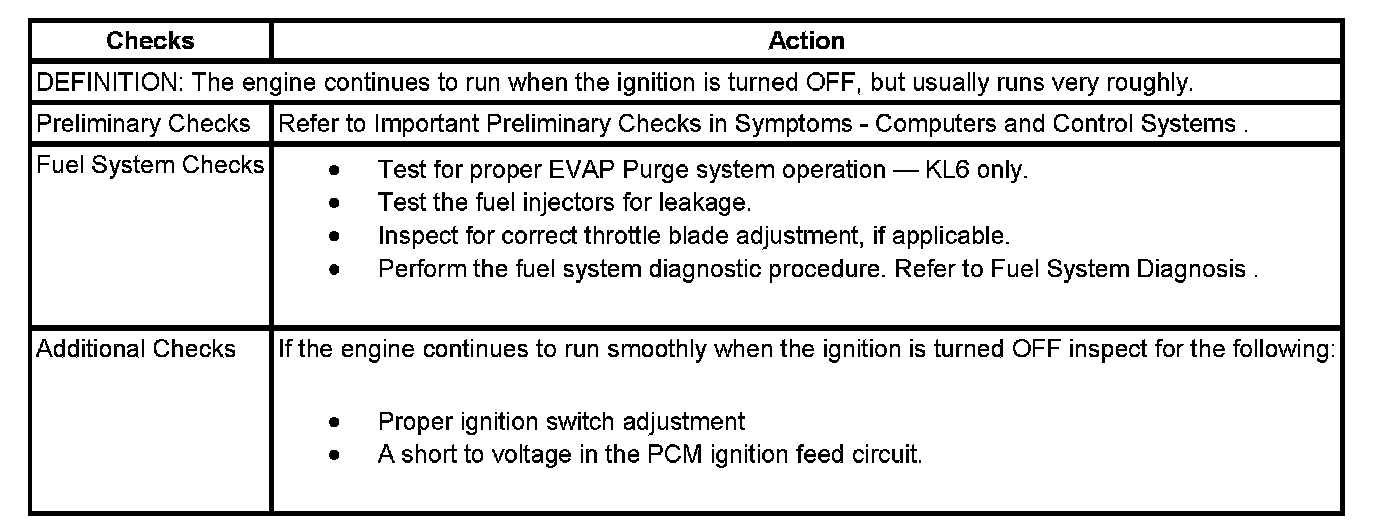 | Checks | Action |
|---|---|
| DEFINITION: The engine continues to run when the ignition is turned OFF, but usually runs very roughly. | |
| Preliminary Checks | Refer to Important Preliminary Checks in Symptoms - Computers and Control Systems . |
| Fuel System Checks | • Test for proper EVAP Purge system operation — KL6 only. • Test the fuel injectors for leakage. • Inspect for correct throttle blade adjustment, if applicable. • Perform the fuel system diagnostic procedure. Refer to Fuel System Diagnosis . |
| Additional Checks | If the engine continues to run smoothly when the ignition is turned OFF inspect for the following: • Proper ignition switch adjustment • A short to voltage in the PCM ignition feed circuit. |